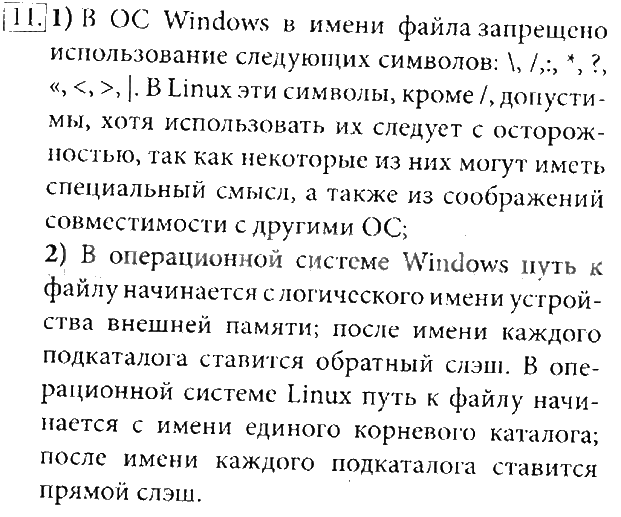 11. 1) В ОС Windows в имени файла запрещено использование следующих символов: \, /,:, *, ?, «, <, >, |. В Linux эти символы, кроме /, допустимы, хотя использовать их следует с осторожностью, так как некоторые из них могут иметь специальный смысл, а также из соображений совместимости с другими ОС;

2) В операционной системе Windows путь к файлу начинается с логического имени устройства внешней памяти; после имени каждого подкаталога ставится обратный слэш. В операционной системе Linux путь к файлу начинается с имени единого корневого каталога; после имени каждого подкаталога ставится прямой слэш.